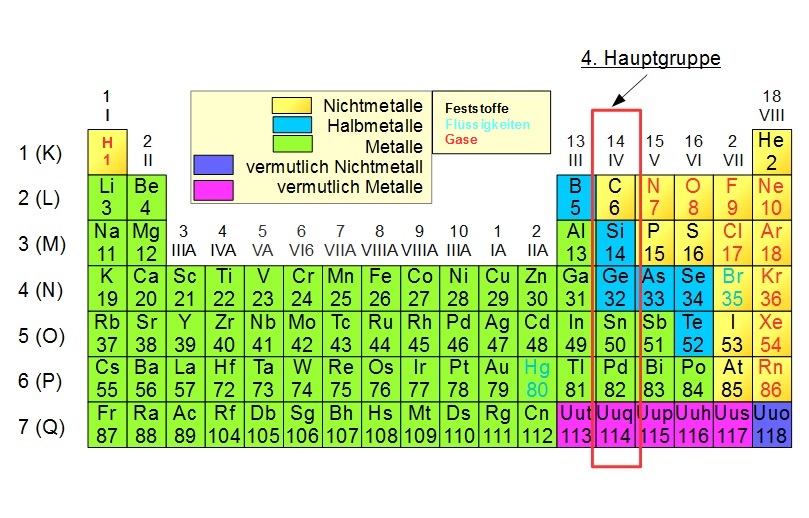 4. Hauptgruppe

Nichtmetalle
Halbmetalle
Metalle
vermutlich Nichtmetall
vermutlich Metalle

Feststoffe
Flüssigkeiten
Gase

| | 1 I | 2 II | 3 IIIA | 4 IVA | 5 VA | 6 VI6 | 7 VIIA | 8 VIIIA | 9 VIIIA | 10 IIIA | 1 IA | 2 IIA | 13 III | 14 IV | 15 V | 16 VI | 2 VII | 18 VIII |
|---|---|---|---|---|---|---|---|---|---|---|---|---|---|---|---|---|---|---|
| 1 (K) | H 1 | | | | | | | | | | | | | | | | | He 2 |
| 2 (L) | Li 3 | Be 4 | | | | | | | | | | | B 5 | C 6 | N 7 | O 8 | F 9 | Ne 10 |
| 3 (M) | Na 11 | Mg 12 | | | | | | | | | | | Al 13 | Si 14 | P 15 | S 16 | Cl 17 | Ar 18 |
| 4 (N) | K 19 | Ca 20 | Sc 21 | Ti 22 | V 23 | Cr 24 | Mn 25 | Fe 26 | Co 27 | Ni 28 | Cu 29 | Zn 30 | Ga 31 | Ge 32 | As 33 | Se 34 | Br 35 | Kr 36 |
| 5 (O) | Rb 37 | Sr 38 | Y 39 | Zr 40 | Nb 41 | Mo 42 | Tc 43 | Ru 44 | Rh 45 | Pd 46 | Ag 47 | Cd 48 | In 49 | Sn 50 | Sb 51 | Te 52 | I 53 | Xe 54 |
| 6 (P) | Cs 55 | Ba 56 | La 57 | Hf 72 | Ta 73 | W 74 | Re 75 | Os 76 | Ir 77 | Pt 78 | Au 79 | Hg 80 | Tl 81 | Pd 82 | Bi 83 | Po 84 | At 85 | Rn 86 |
| 7 (Q) | Fr 87 | Ra 88 | Ac 89 | Rf 104 | Db 105 | Sg 106 | Bh 107 | Hs 108 | Mt 109 | Ds 110 | Rg 111 | Cn 112 | Uut 113 | Uuq 114 | Uup 115 | Uuh 116 | Uus 117 | Uuo 118 |